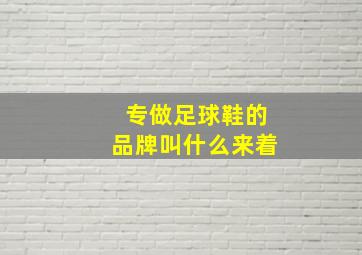 专做足球鞋的
品牌叫什么来着